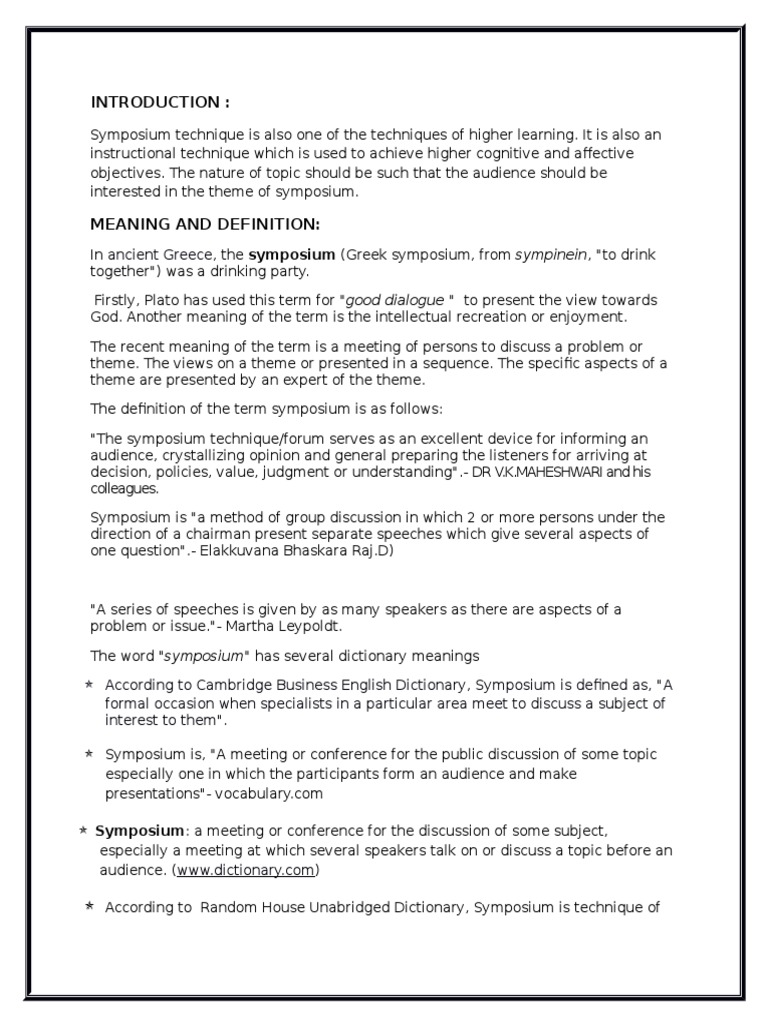 INTRODUCTION :

Symposium technique is also one of the techniques of higher learning. It is also an instructional technique which is used to achieve higher cognitive and affective objectives. The nature of topic should be such that the audience should be interested in the theme of symposium.

MEANING AND DEFINITION:

In ancient Greece, the symposium (Greek symposium, from sympinein, "to drink together") was a drinking party.

Firstly, Plato has used this term for "good dialogue " to present the view towards God. Another meaning of the term is the intellectual recreation or enjoyment.

The recent meaning of the term is a meeting of persons to discuss a problem or theme. The views on a theme or presented in a sequence. The specific aspects of a theme are presented by an expert of the theme.

The definition of the term symposium is as follows:

"The symposium technique/forum serves as an excellent device for informing an audience, crystallizing opinion and general preparing the listeners for arriving at decision, policies, value, judgment or understanding".- DR V.K.MAHESHWARI and his colleagues.

Symposium is "a method of group discussion in which 2 or more persons under the direction of a chairman present separate speeches which give several aspects of one question".- Elakkuvana Bhaskara Raj.D)

"A series of speeches is given by as many speakers as there are aspects of a problem or issue."- Martha Leypoldt.

The word "symposium" has several dictionary meanings

* According to Cambridge Business English Dictionary, Symposium is defined as, "A formal occasion when specialists in a particular area meet to discuss a subject of interest to them".

* Symposium is, "A meeting or conference for the public discussion of some topic especially one in which the participants form an audience and make presentations"- vocabulary.com

* Symposium: a meeting or conference for the discussion of some subject, especially a meeting at which several speakers talk on or discuss a topic before an audience. (www.dictionary.com)

* According to Random House Unabridged Dictionary, Symposium is technique of